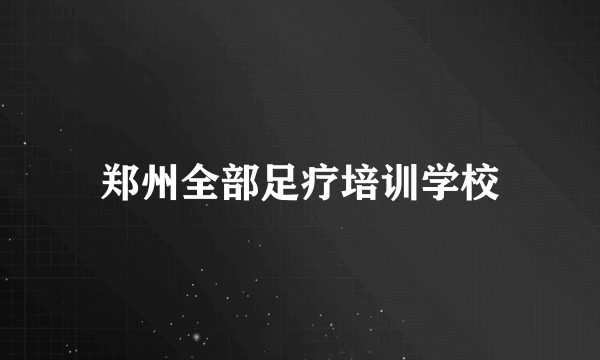 郑州全部足疗培训学校